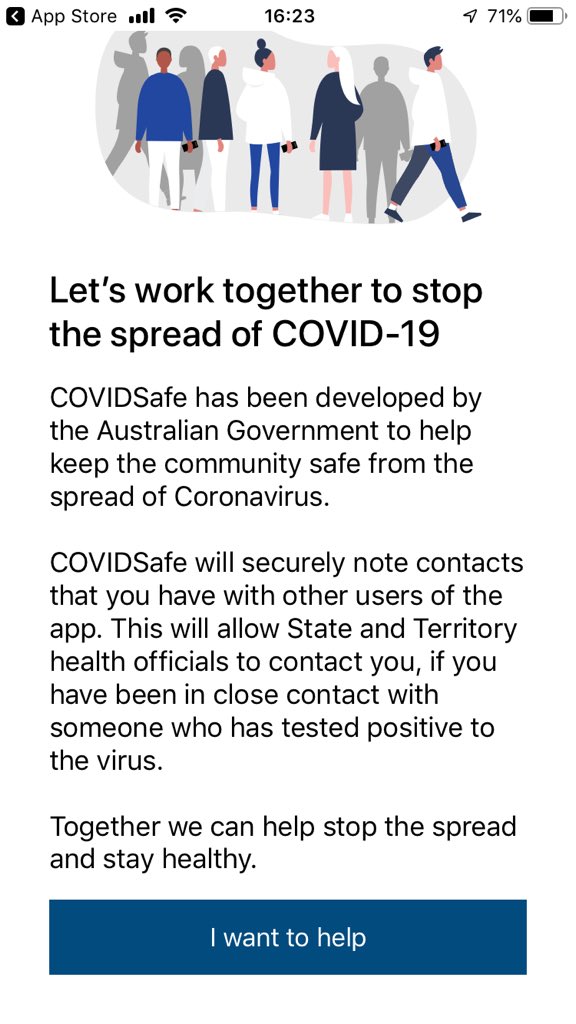 App Store 16:23 71%

Let’s work together to stop the spread of COVID-19

COVIDSafe has been developed by the Australian Government to help keep the community safe from the spread of Coronavirus.

COVIDSafe will securely note contacts that you have with other users of the app. This will allow State and Territory health officials to contact you, if you have been in close contact with someone who has tested positive to the virus.

Together we can help stop the spread and stay healthy.

I want to help